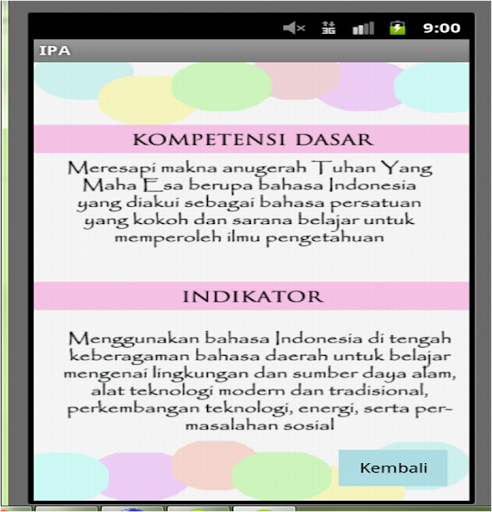 3G 9:00

IPA

KOMPETENSI DASAR

Meresapi makna anugerah Tuhan Yang Maha Esa berupa bahasa Indonesia yang diakui sebagai bahasa persatuan yang kokoh dan sarana belajar untuk memperoleh ilmu pengetahuan

INDIKATOR

Menggunakan bahasa Indonesia di tengah keberagaman bahasa daerah untuk belajar mengenai lingkungan dan sumber daya alam, alat teknologi modern dan tradisional, perkembangan teknologi, energi, serta permasalahan sosial

Kembali